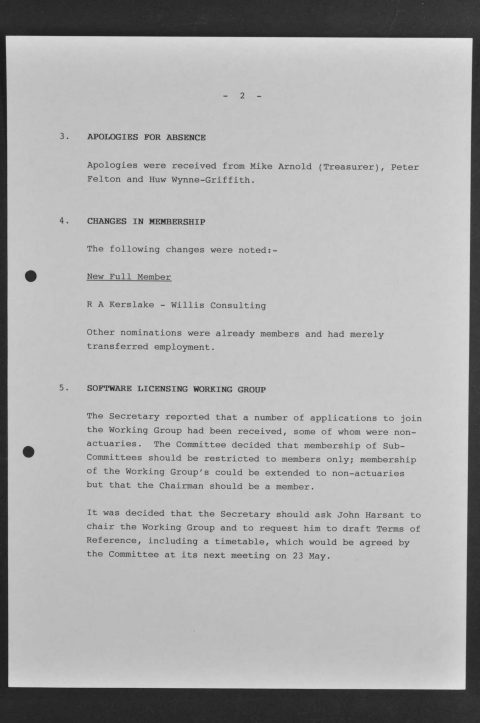 - 2 -

3. APOLOGIES FOR ABSENCE

Apologies were received from Mike Arnold (Treasurer), Peter Felton and Huw Wynne-Griffith.

4. CHANGES IN MEMBERSHIP

The following changes were noted:-

New Full Member

R A Kerslake - Willis Consulting

Other nominations were already members and had merely transferred employment.

5. SOFTWARE LICENSING WORKING GROUP

The Secretary reported that a number of applications to join the Working Group had been received, some of whom were non-actuaries. The Committee decided that membership of Sub-Committees should be restricted to members only; membership of the Working Group's could be extended to non-actuaries but that the Chairman should be a member.

It was decided that the Secretary should ask John Harsant to chair the Working Group and to request him to draft Terms of Reference, including a timetable, which would be agreed by the Committee at its next meeting on 23 May.